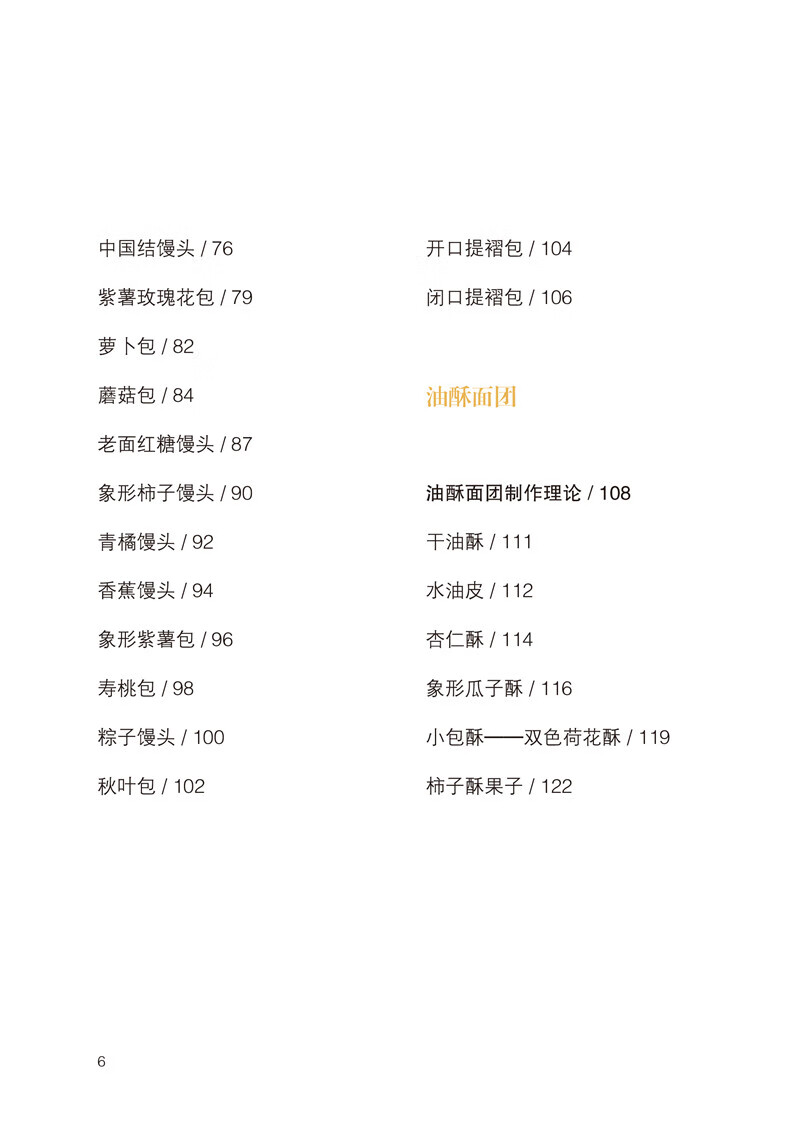 中国结馒头 / 76

紫薯玫瑰花包 / 79

萝卜包 / 82

蘑菇包 / 84

老面红糖馒头 / 87

象形柿子馒头 / 90

青橘馒头 / 92

香蕉馒头 / 94

象形紫薯包 / 96

寿桃包 / 98

粽子馒头 / 100

秋叶包 / 102

开口提褶包 / 104

闭口提褶包 / 106

油酥面团

油酥面团制作理论 / 108

干油酥 / 111

水油皮 / 112

杏仁酥 / 114

象形瓜子酥 / 116

小包酥——双色荷花酥 / 119

柿子酥果子 / 122

6